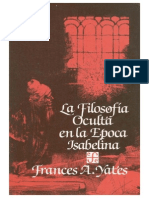 PDF

La Filosofía Oculta en la Epoca Isabelina

Frances A. Yates